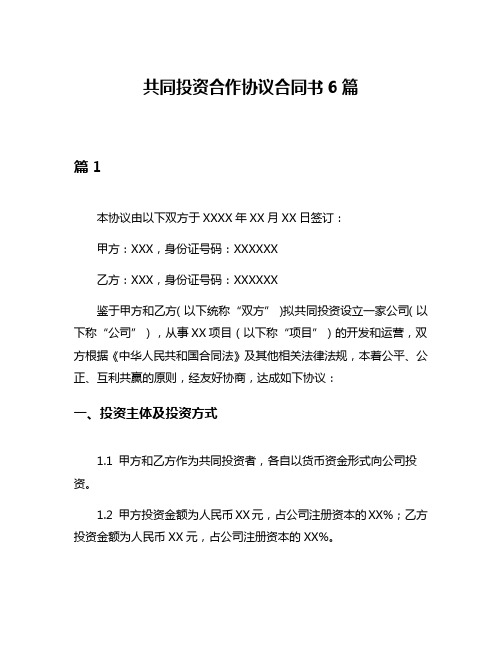 共同投资合作协议合同书 6 篇

篇 1

本协议由以下双方于 XXXX 年 XX 月 XX 日签订：

甲方：XXX，身份证号码：XXXXXX

乙方：XXX，身份证号码：XXXXXX

鉴于甲方和乙方（以下统称“双方”）拟共同投资设立一家公司（以下称“公司”），从事 XX 项目（以下称“项目”）的开发和运营，双方根据《中华人民共和国合同法》及其他相关法律法规，本着公平、公正、互利共赢的原则，经友好协商，达成如下协议：

一、投资主体及投资方式

1.1 甲方和乙方作为共同投资者，各自以货币资金形式向公司投资。

1.2 甲方投资金额为人民币 XX 元，占公司注册资本的 XX%；乙方投资金额为人民币 XX 元，占公司注册资本的 XX%。